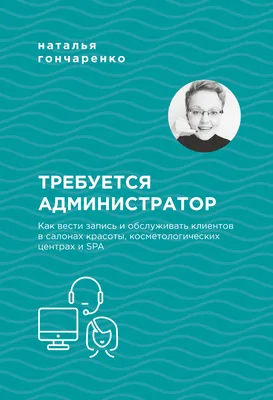 наталья
гончаренко

ТРЕБУЕТСЯ
АДМИНИСТРАТОР

Как вести запись и обслуживать клиентов в салонах красоты, косметологических центрах и SPA